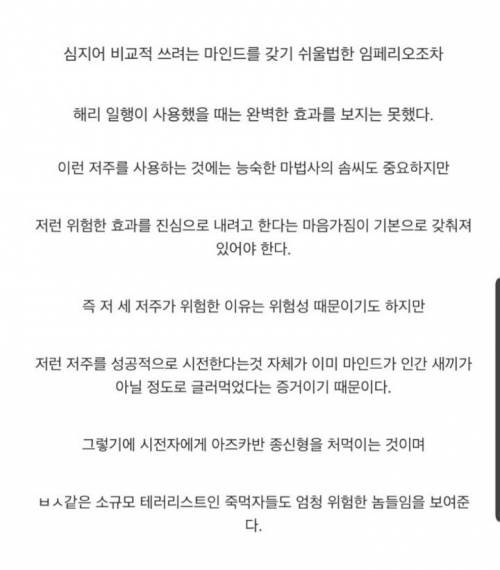 심지어 비교적 쓰려는 마인드를 갖기 쉬울법한 임페리오조차

해리 일행이 사용했을 때는 완벽한 효과를 보지는 못했다.

이런 저주를 사용하는 것에는 능숙한 마법사의 솜씨도 중요하지만

저런 위험한 효과를 진심으로 내려고 한다는 마음가짐이 기본으로 갖춰져 있어야 한다.

즉 저 세 저주가 위험한 이유는 위험성 때문이기도 하지만

저런 저주를 성공적으로 시전한다는것 자체가 이미 마인드가 인간 새끼가 아닐 정도로 글러먹었다는 증거이기 때문이다.

그렇기에 시전자에게 아즈카반 종신형을 처먹이는 것이며

ㅂㅅ같은 소규모 테러리스트인 죽먹자들도 엄청 위험한 놈들임을 보여준다.